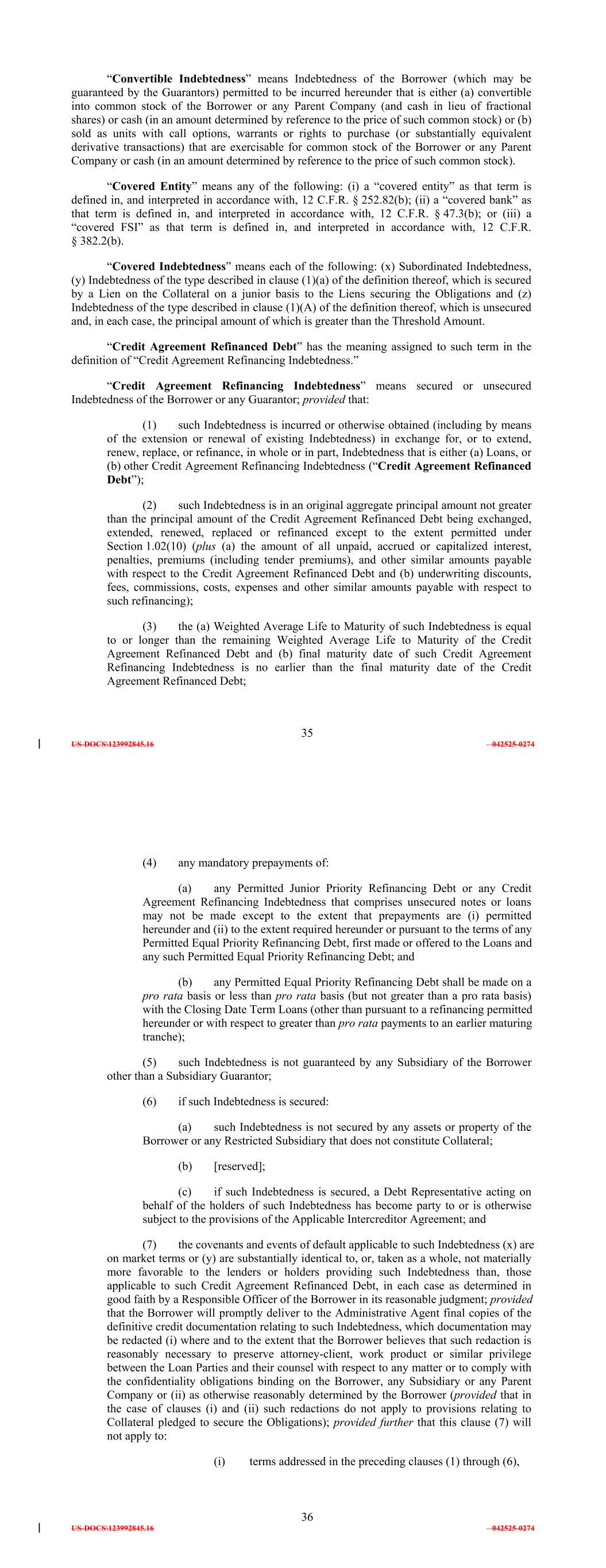 “Convertible Indebtedness” means Indebtedness of the Borrower (which may be guaranteed by the Guarantors) permitted to be incurred hereunder that is either (a) convertible into common stock of the Borrower or any Parent Company (and cash in lieu of fractional shares) or cash (in an amount determined by reference to the price of such common stock) or (b) sold as units with call options, warrants or rights to purchase (or substantially equivalent derivative transactions) that are exercisable for common stock of the Borrower or any Parent Company or cash (in an amount determined by reference to the price of such common stock).

“Covered Entity” means any of the following: (i) a “covered entity” as that term is defined in, and interpreted in accordance with, 12 C.F.R. § 252.82(b); (ii) a “covered bank” as that term is defined in, and interpreted in accordance with, 12 C.F.R. § 47.3(b); or (iii) a “covered FSI” as that term is defined in, and interpreted in accordance with, 12 C.F.R. § 382.2(b).

“Covered Indebtedness” means each of the following: (x) Subordinated Indebtedness, (y) Indebtedness of the type described in clause (1)(a) of the definition thereof, which is secured by a Lien on the Collateral on a junior basis to the Liens securing the Obligations and (z) Indebtedness of the type described in clause (1)(A) of the definition thereof, which is unsecured and, in each case, the principal amount of which is greater than the Threshold Amount.

“Credit Agreement Refinanced Debt” has the meaning assigned to such term in the definition of “Credit Agreement Refinancing Indebtedness.”

“Credit Agreement Refinancing Indebtedness” means secured or unsecured Indebtedness of the Borrower or any Guarantor; provided that:

(1) such Indebtedness is incurred or otherwise obtained (including by means of the extension or renewal of existing Indebtedness) in exchange for, or to extend, renew, replace, or refinance, in whole or in part, Indebtedness that is either (a) Loans, or (b) other Credit Agreement Refinancing Indebtedness (“Credit Agreement Refinanced Debt”);

(2) such Indebtedness is in an original aggregate principal amount not greater than the principal amount of the Credit Agreement Refinanced Debt being exchanged, extended, renewed, replaced or refinanced except to the extent permitted under Section 1.02(10) (plus (a) the amount of all unpaid, accrued or capitalized interest, penalties, premiums (including tender premiums), and other similar amounts payable with respect to the Credit Agreement Refinanced Debt and (b) underwriting discounts, fees, commissions, costs, expenses and other similar amounts payable with respect to such refinancing);

(3) the (a) Weighted Average Life to Maturity of such Indebtedness is equal to or longer than the remaining Weighted Average Life to Maturity of the Credit Agreement Refinanced Debt and (b) final maturity date of such Credit Agreement Refinancing Indebtedness is no earlier than the final maturity date of the Credit Agreement Refinanced Debt;

35

US-DOCS\123992845.16 —042525-0274

(4) any mandatory prepayments of:

(a) any Permitted Junior Priority Refinancing Debt or any Credit Agreement Refinancing Indebtedness that comprises unsecured notes or loans may not be made except to the extent that prepayments are (i) permitted hereunder and (ii) to the extent required hereunder or pursuant to the terms of any Permitted Equal Priority Refinancing Debt, first made or offered to the Loans and any such Permitted Equal Priority Refinancing Debt; and

(b) any Permitted Equal Priority Refinancing Debt shall be made on a pro rata basis or less than pro rata basis (but not greater than a pro rata basis) with the Closing Date Term Loans (other than pursuant to a refinancing permitted hereunder or with respect to greater than pro rata payments to an earlier maturing tranche);

(5) such Indebtedness is not guaranteed by any Subsidiary of the Borrower other than a Subsidiary Guarantor;

(6) if such Indebtedness is secured:

(a) such Indebtedness is not secured by any assets or property of the Borrower or any Restricted Subsidiary that does not constitute Collateral;

(b) [reserved];

(c) if such Indebtedness is secured, a Debt Representative acting on behalf of the holders of such Indebtedness has become party to or is otherwise subject to the provisions of the Applicable Intercreditor Agreement; and

(7) the covenants and events of default applicable to such Indebtedness (x) are on market terms or (y) are substantially identical to, or, taken as a whole, not materially more favorable to the lenders or holders providing such Indebtedness than, those applicable to such Credit Agreement Refinanced Debt, in each case as determined in good faith by a Responsible Officer of the Borrower in its reasonable judgment; provided that the Borrower will promptly deliver to the Administrative Agent final copies of the definitive credit documentation relating to such Indebtedness, which documentation may be redacted (i) where and to the extent that the Borrower believes that such redaction is reasonably necessary to preserve attorney-client, work product or similar privilege between the Loan Parties and their counsel with respect to any matter or to comply with the confidentiality obligations binding on the Borrower, any Subsidiary or any Parent Company or (ii) as otherwise reasonably determined by the Borrower (provided that in the case of clauses (i) and (ii) such redactions do not apply to provisions relating to Collateral pledged to secure the Obligations); provided further that this clause (7) will not apply to:

(i) terms addressed in the preceding clauses (1) through (6),

36

US-DOCS\123992845.16 —042525-0274